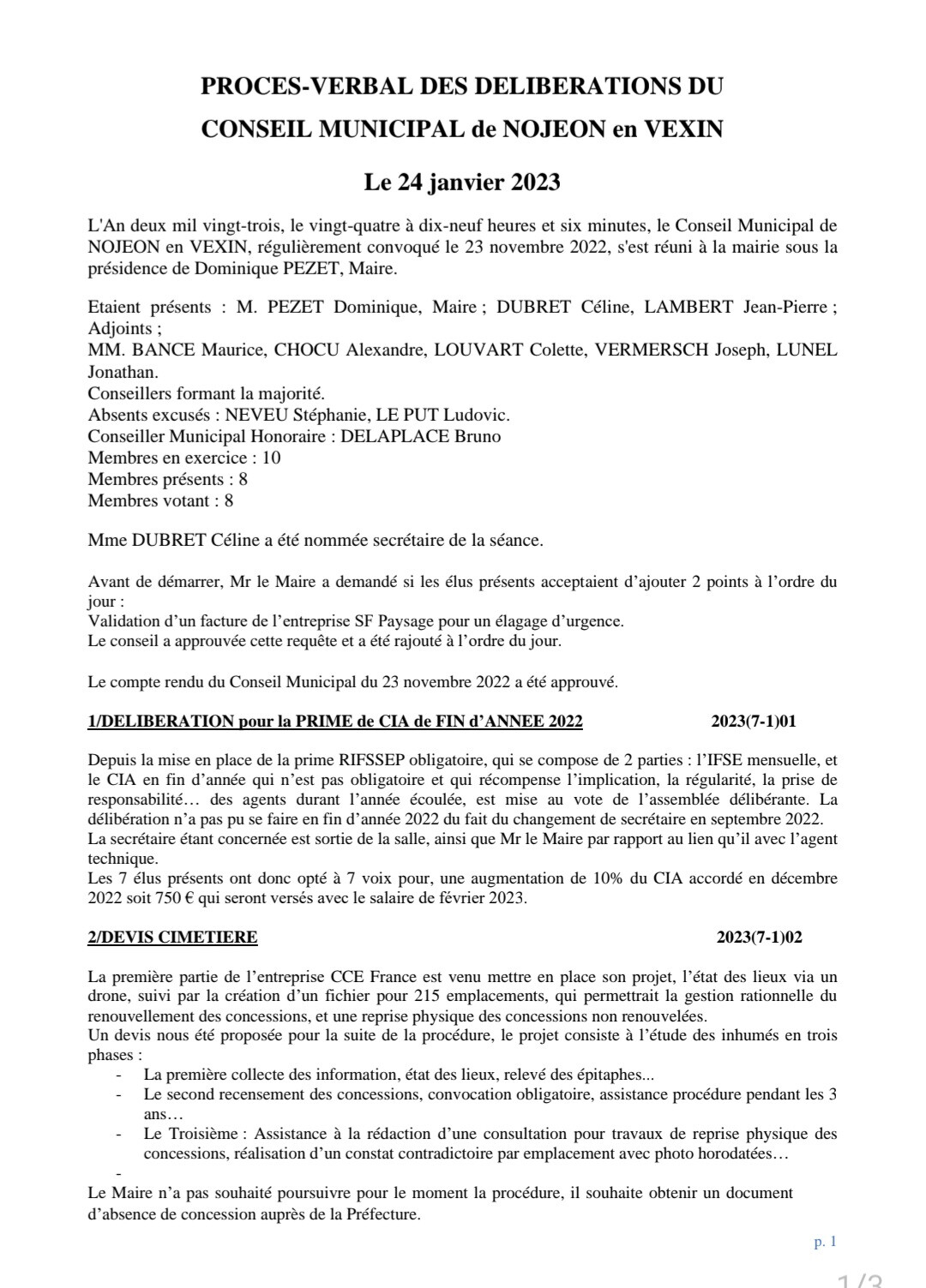 PROCES-VERBAL DES DELIBERATIONS DU CONSEIL MUNICIPAL de NOJEON en VEXIN

Le 24 janvier 2023

L'An deux mil vingt-trois, le vingt-quatre à dix-neuf heures et six minutes, le Conseil Municipal de NOJEON en VEXIN, régulièrement convoqué le 23 novembre 2022, s'est réuni à la mairie sous la présidence de Dominique PEZET, Maire.

Etaient présents : M. PEZET Dominique, Maire ; DUBRET Céline, LAMBERT Jean-Pierre ; Adjoints ;
MM. BANCE Maurice, CHOCU Alexandre, LOUVART Colette, VERMERSCH Joseph, LUNEL Jonathan.
Conseillers formant la majorité.
Absents excusés : NEVEU Stéphanie, LE PUT Ludovic.
Conseiller Municipal Honoraire : DELAPLACE Bruno
Membres en exercice : 10
Membres présents : 8
Membres votant : 8

Mme DUBRET Céline a été nommée secrétaire de la séance.

Avant de démarrer, Mr le Maire a demandé si les élus présents acceptaient d'ajouter 2 points à l'ordre du jour :
Validation d'un facture de l'entreprise SF Paysage pour un élagage d'urgence.
Le conseil a approuvée cette requête et a été rajouté à l'ordre du jour.

Le compte rendu du Conseil Municipal du 23 novembre 2022 a été approuvé.

1/DELIBERATION pour la PRIME de CIA de FIN d'ANNEE 2022 2023(7-1)01

Depuis la mise en place de la prime RIFSSEP obligatoire, qui se compose de 2 parties : l'IFSE mensuelle, et le CIA en fin d'année qui n'est pas obligatoire et qui récompense l'implication, la régularité, la prise de responsabilité… des agents durant l'année écoulée, est mise au vote de l'assemblée délibérante. La délibération n'a pas pu se faire en fin d'année 2022 du fait du changement de secrétaire en septembre 2022.
La secrétaire étant concernée est sortie de la salle, ainsi que Mr le Maire par rapport au lien qu'il avec l'agent technique.
Les 7 élus présents ont donc opté à 7 voix pour, une augmentation de 10% du CIA accordé en décembre 2022 soit 750 € qui seront versés avec le salaire de février 2023.

2/DEVIS CIMETIERE 2023(7-1)02

La première partie de l'entreprise CCE France est venu mettre en place son projet, l'état des lieux via un drone, suivi par la création d'un fichier pour 215 emplacements, qui permettrait la gestion rationnelle du renouvellement des concessions, et une reprise physique des concessions non renouvelées.
Un devis nous été proposée pour la suite de la procédure, le projet consiste à l'étude des inhumés en trois phases :
- La première collecte des information, état des lieux, relevé des épitaphes...
- Le second recensement des concessions, convocation obligatoire, assistance procédure pendant les 3 ans…
- Le Troisième : Assistance à la rédaction d'une consultation pour travaux de reprise physique des concessions, réalisation d'un constat contradictoire par emplacement avec photo horodatées…
-
Le Maire n'a pas souhaité poursuivre pour le moment la procédure, il souhaite obtenir un document d'absence de concession auprès de la Préfecture.

p. 1

1/3